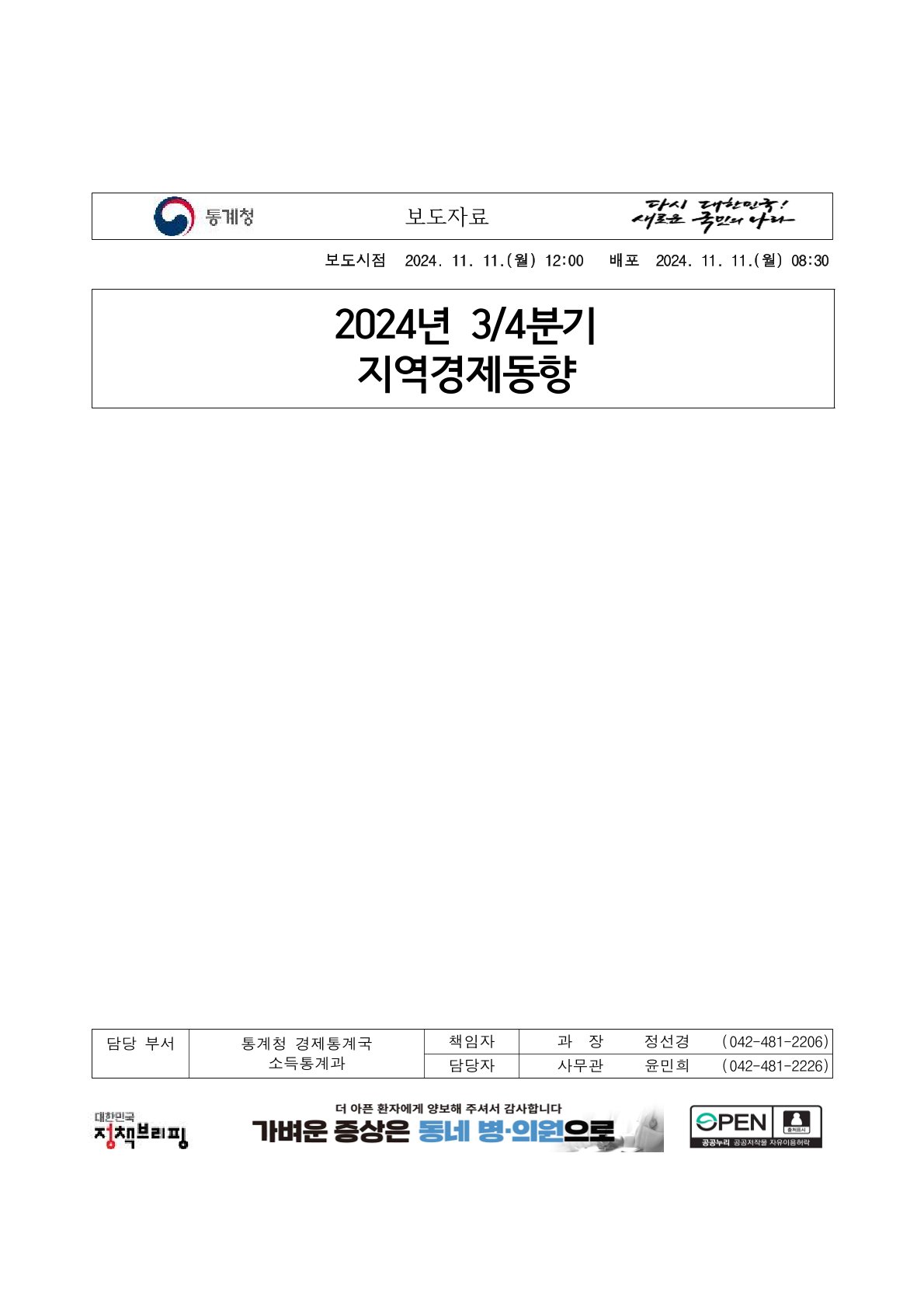 통계청 보도자료 다시 대한민국! 새로운 국민의 나라

보도시점 2024. 11. 11.(월) 12:00 배포 2024. 11. 11.(월) 08:30

2024년 3/4분기
지역경제동향

| 담당 부서 | 통계청 경제통계국 소득통계과 | 책임자 | 과 장 | 정선경 | (042-481-2206) |
|---|---|---|---|---|---|
| | | 담당자 | 사무관 | 윤민희 | (042-481-2226) |

대한민국 정책브리핑

더 아픈 환자에게 양보해 주셔서 감사합니다
가벼운 증상은 동네 병·의원으로

OPEN 출처표시
공공누리 공공저작물 자유이용허락